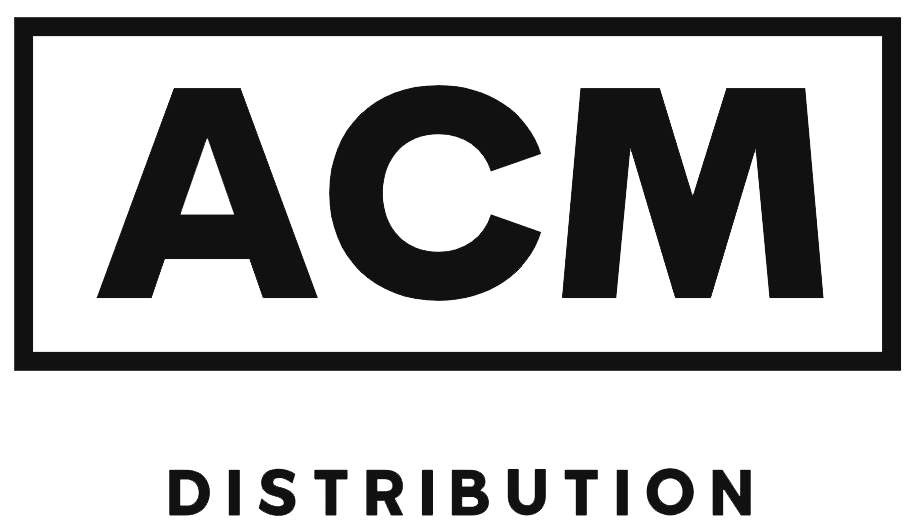 ACM

DISTRIBUTION